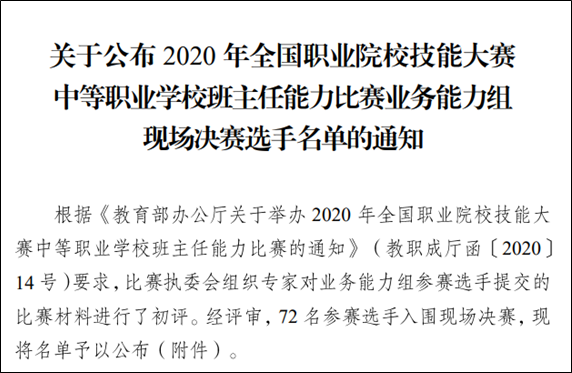 关于公布 2020 年全国职业院校技能大赛中等职业学校班主任能力比赛业务能力组现场决赛选手名单的通知

根据《教育部办公厅关于举办 2020 年全国职业院校技能大赛中等职业学校班主任能力比赛的通知》（教职成厅函〔2020〕14 号）要求，比赛执委会组织专家对业务能力组参赛选手提交的比赛材料进行了初评。经评审，72 名参赛选手入围现场决赛，现将名单予以公布（附件）。